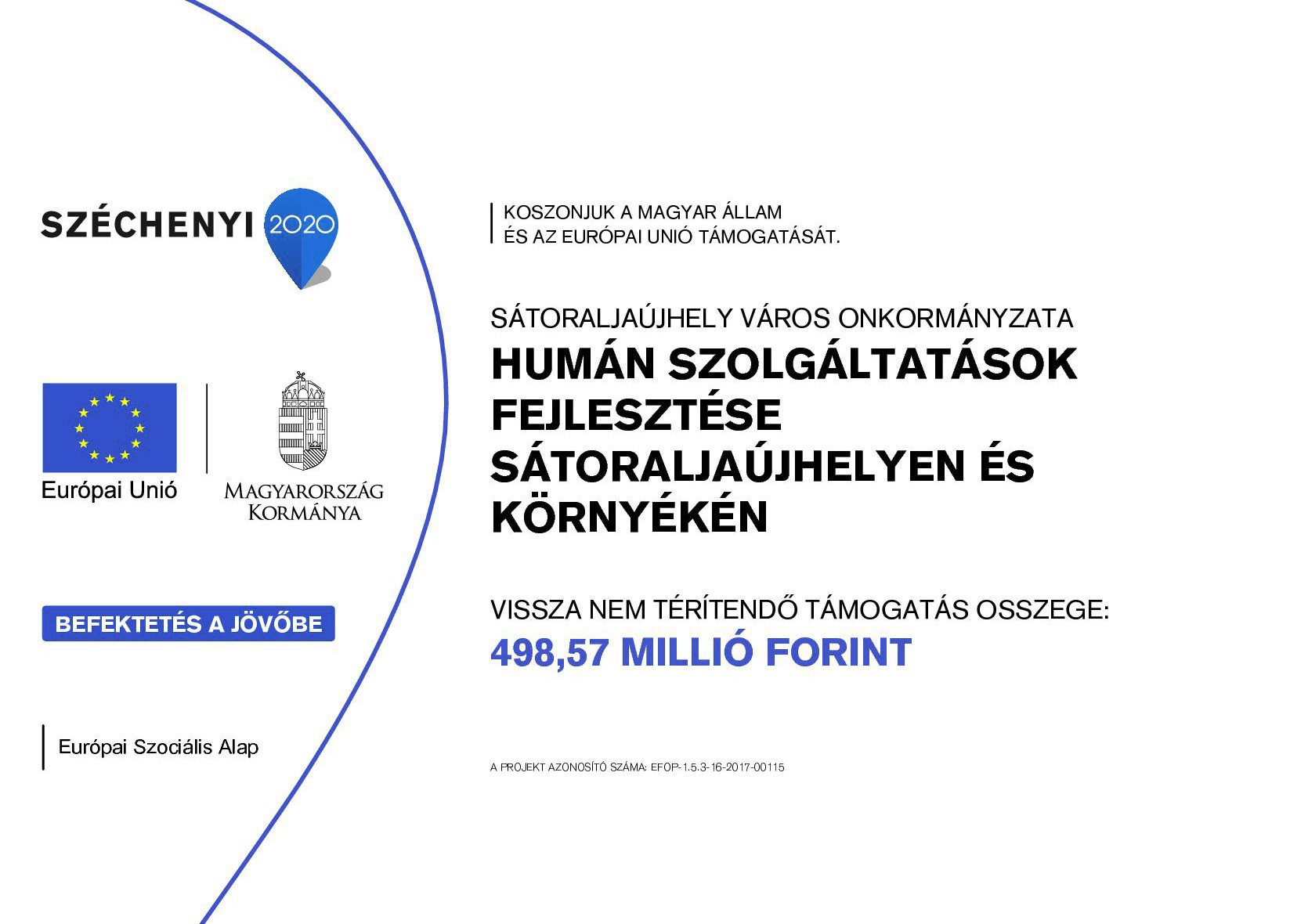 SZÉCHENYI 2020

Európai Unió

MAGYARORSZÁG KORMÁNYA

BEFEKTETÉS A JÖVŐBE

Európai Szociális Alap

KOSZONJUK A MAGYAR ÁLLAM ÉS AZ EURÓPAI UNIÓ TÁMOGATÁSÁT.

SÁTORALJAÚJHELY VÁROS ONKORMÁNYZATA

HUMÁN SZOLGÁLTATÁSOK FEJLESZTÉSE SÁTORALJAÚJHELYEN ÉS KÖRNYÉKÉN

VISSZA NEM TÉRÍTENDŐ TÁMOGATÁS OSSZEGE:

498,57 MILLIÓ FORINT

A PROJEKT AZONOSÍTÓ SZÁMA: EFOP-1.5.3-16-2017-00115